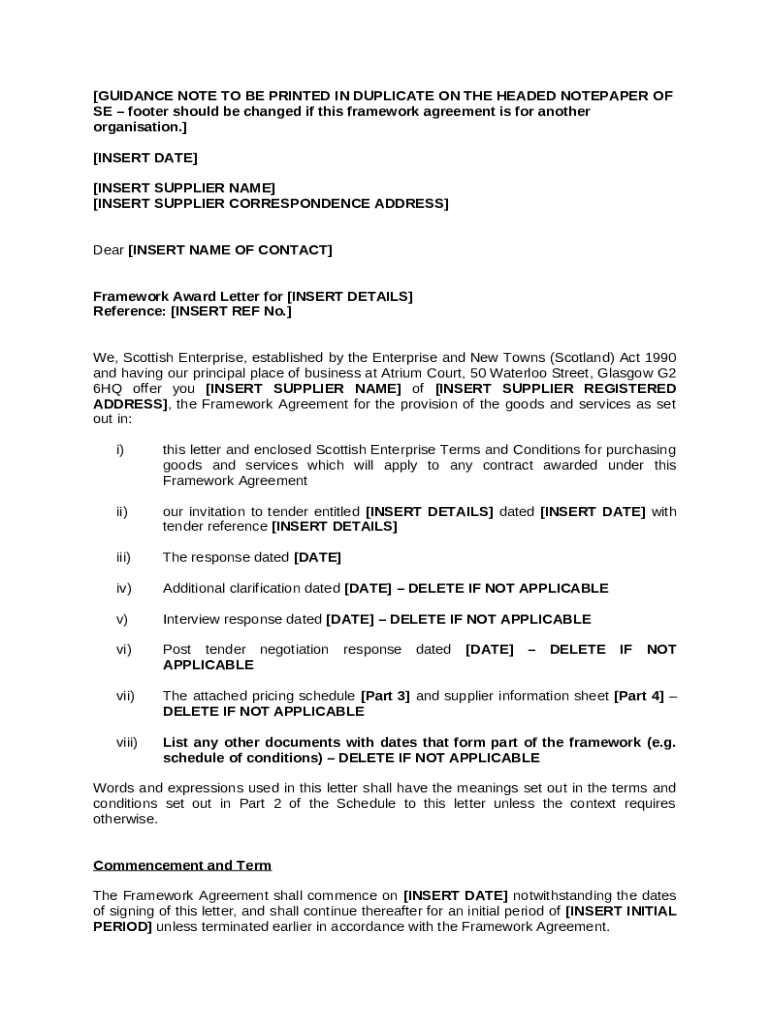 [GUIDANCE NOTE TO BE PRINTED IN DUPLICATE ON THE HEADED NOTEPAPER OF SE – footer should be changed if this framework agreement is for another organisation.]

[INSERT DATE]

[INSERT SUPPLIER NAME]
[INSERT SUPPLIER CORRESPONDENCE ADDRESS]

Dear [INSERT NAME OF CONTACT]

Framework Award Letter for [INSERT DETAILS]
Reference: [INSERT REF No.]

We, Scottish Enterprise, established by the Enterprise and New Towns (Scotland) Act 1990 and having our principal place of business at Atrium Court, 50 Waterloo Street, Glasgow G2 6HQ offer you [INSERT SUPPLIER NAME] of [INSERT SUPPLIER REGISTERED ADDRESS], the Framework Agreement for the provision of the goods and services as set out in:

i) this letter and enclosed Scottish Enterprise Terms and Conditions for purchasing goods and services which will apply to any contract awarded under this Framework Agreement

ii) our invitation to tender entitled [INSERT DETAILS] dated [INSERT DATE] with tender reference [INSERT DETAILS]

iii) The response dated [DATE]

iv) Additional clarification dated [DATE] – DELETE IF NOT APPLICABLE

v) Interview response dated [DATE] – DELETE IF NOT APPLICABLE

vi) Post tender negotiation response dated [DATE] – DELETE IF NOT APPLICABLE

vii) The attached pricing schedule [Part 3] and supplier information sheet [Part 4] – DELETE IF NOT APPLICABLE

viii) List any other documents with dates that form part of the framework (e.g. schedule of conditions) – DELETE IF NOT APPLICABLE

Words and expressions used in this letter shall have the meanings set out in the terms and conditions set out in Part 2 of the Schedule to this letter unless the context requires otherwise.

Commencement and Term

The Framework Agreement shall commence on [INSERT DATE] notwithstanding the dates of signing of this letter, and shall continue thereafter for an initial period of [INSERT INITIAL PERIOD] unless terminated earlier in accordance with the Framework Agreement.